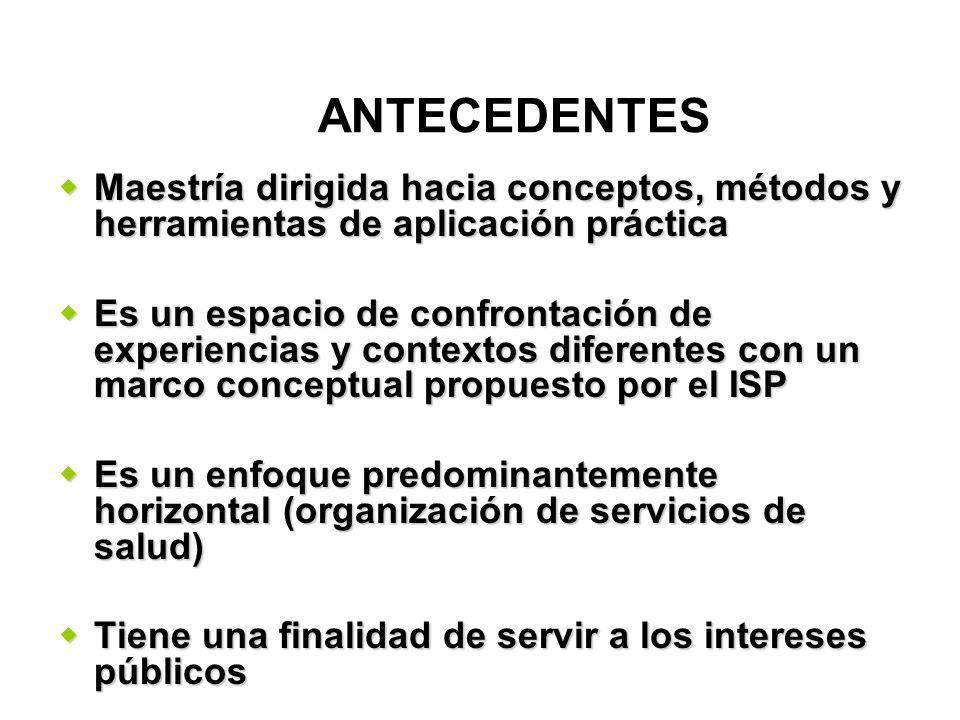 ANTECEDENTES

Maestría dirigida hacia conceptos, métodos y herramientas de aplicación práctica

Es un espacio de confrontación de experiencias y contextos diferentes con un marco conceptual propuesto por el ISP

Es un enfoque predominantemente horizontal (organización de servicios de salud)

Tiene una finalidad de servir a los intereses públicos